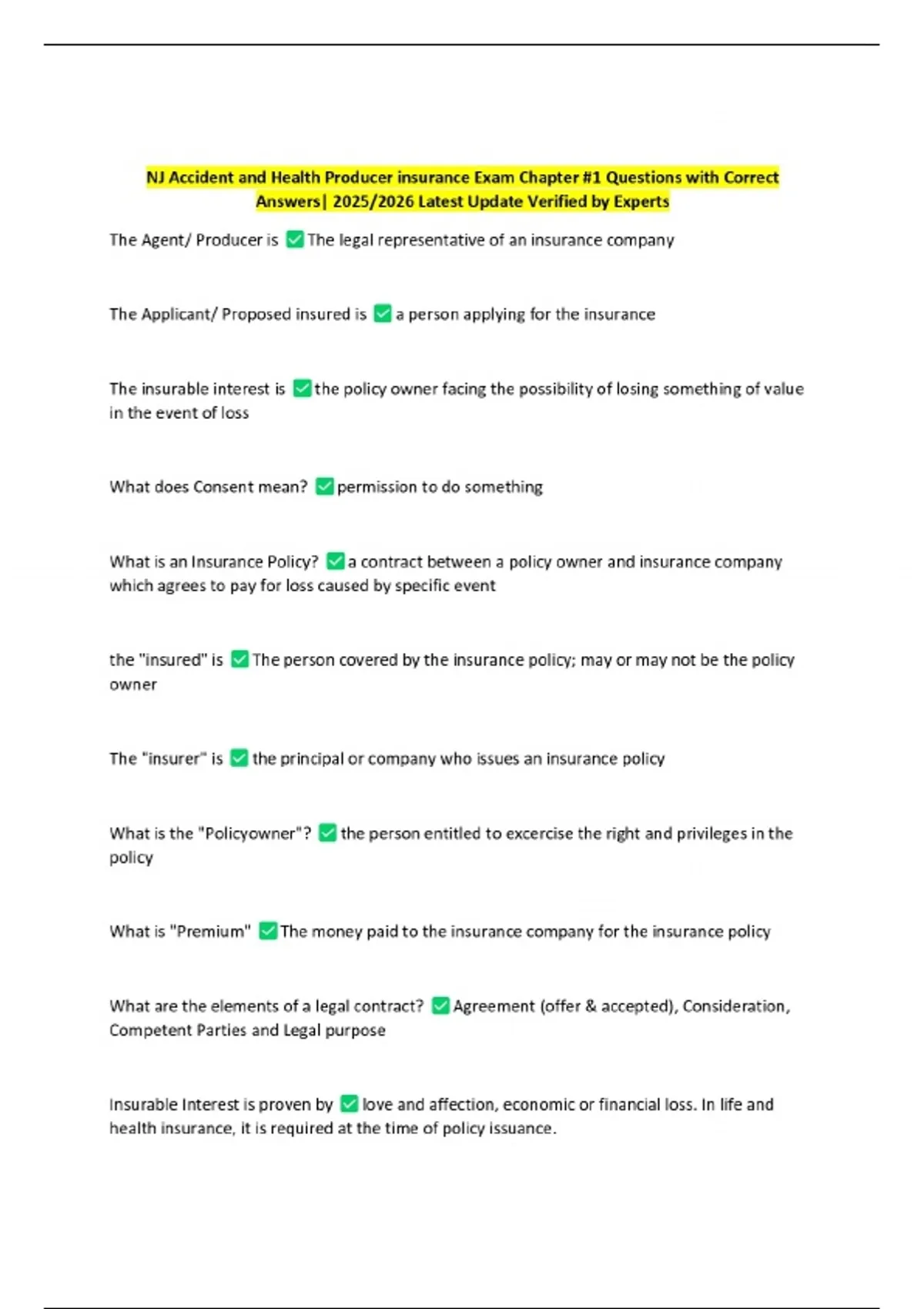 NJ Accident and Health Producer insurance Exam Chapter #1 Questions with Correct Answers| 2025/2026 Latest Update Verified by Experts

The Agent/ Producer is ✅ The legal representative of an insurance company

The Applicant/ Proposed insured is ✅ a person applying for the insurance

The insurable interest is ✅ the policy owner facing the possibility of losing something of value in the event of loss

What does Consent mean? ✅ permission to do something

What is an Insurance Policy? ✅ a contract between a policy owner and insurance company which agrees to pay for loss caused by specific event

the "insured" is ✅ The person covered by the insurance policy; may or may not be the policy owner

The "insurer" is ✅ the principal or company who issues an insurance policy

What is the "Policyowner"? ✅ the person entitled to excercise the right and privileges in the policy

What is "Premium" ✅ The money paid to the insurance company for the insurance policy

What are the elements of a legal contract? ✅ Agreement (offer & accepted), Consideration, Competent Parties and Legal purpose

Insurable Interest is proven by ✅ love and affection, economic or financial loss. In life and health insurance, it is required at the time of policy issuance.